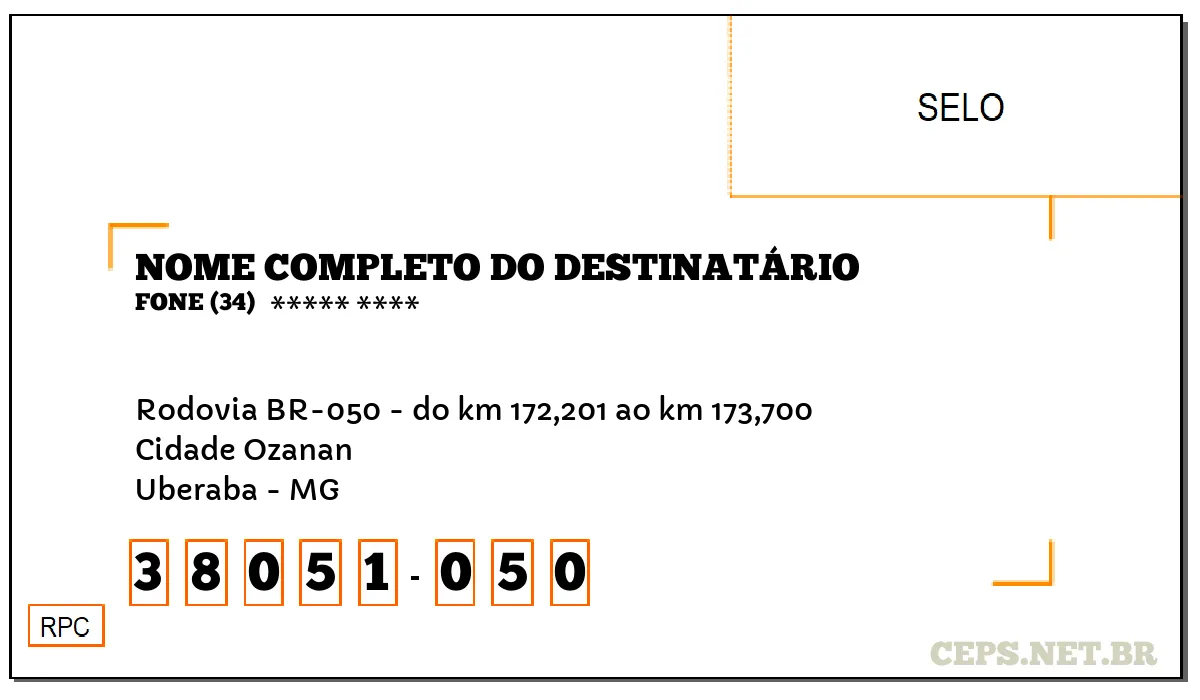 SELO

NOME COMPLETO DO DESTINATÁRIO
FONE (34) ***** ****

Rodovia BR-050 - do km 172,201 ao km 173,700
Cidade Ozanan
Uberaba - MG

3 8 0 5 1 - 0 5 0

RPC

CEPS.NET.BR